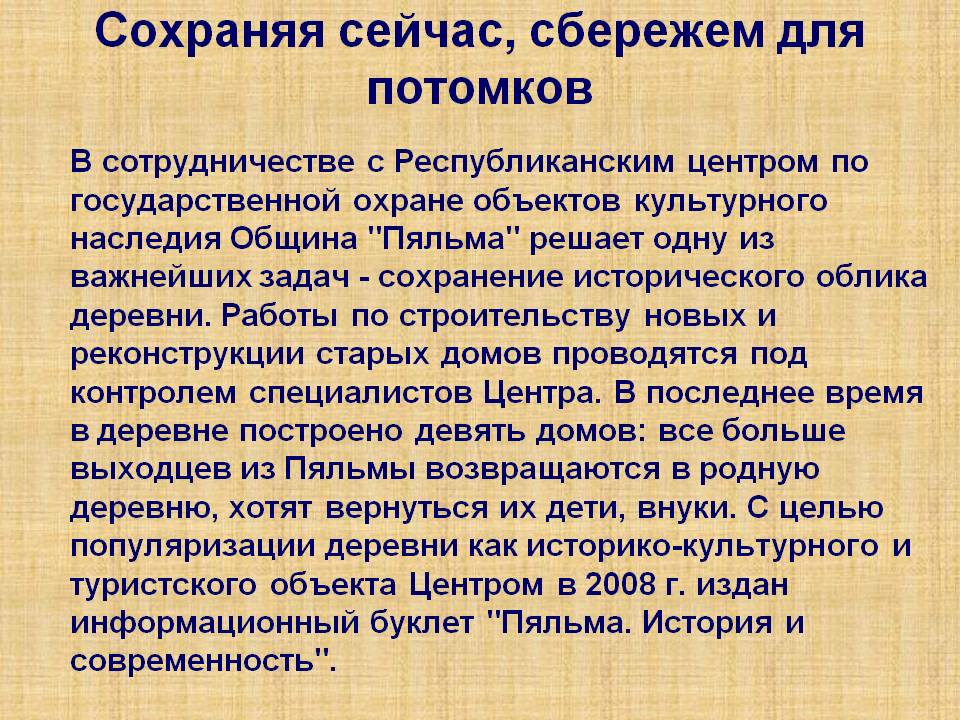 Сохраняя сейчас, сбережем для потомков

В сотрудничестве с Республиканским центром по государственной охране объектов культурного наследия Община "Пяльма" решает одну из важнейших задач - сохранение исторического облика деревни. Работы по строительству новых и реконструкции старых домов проводятся под контролем специалистов Центра. В последнее время в деревне построено девять домов: все больше выходцев из Пяльмы возвращаются в родную деревню, хотят вернуться их дети, внуки. С целью популяризации деревни как историко-культурного и туристского объекта Центром в 2008 г. издан информационный буклет "Пяльма. История и современность".